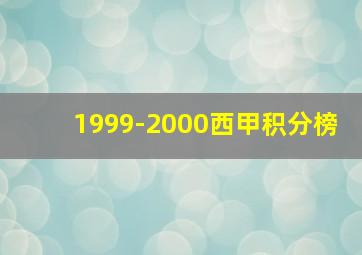 1999-2000西甲积分榜